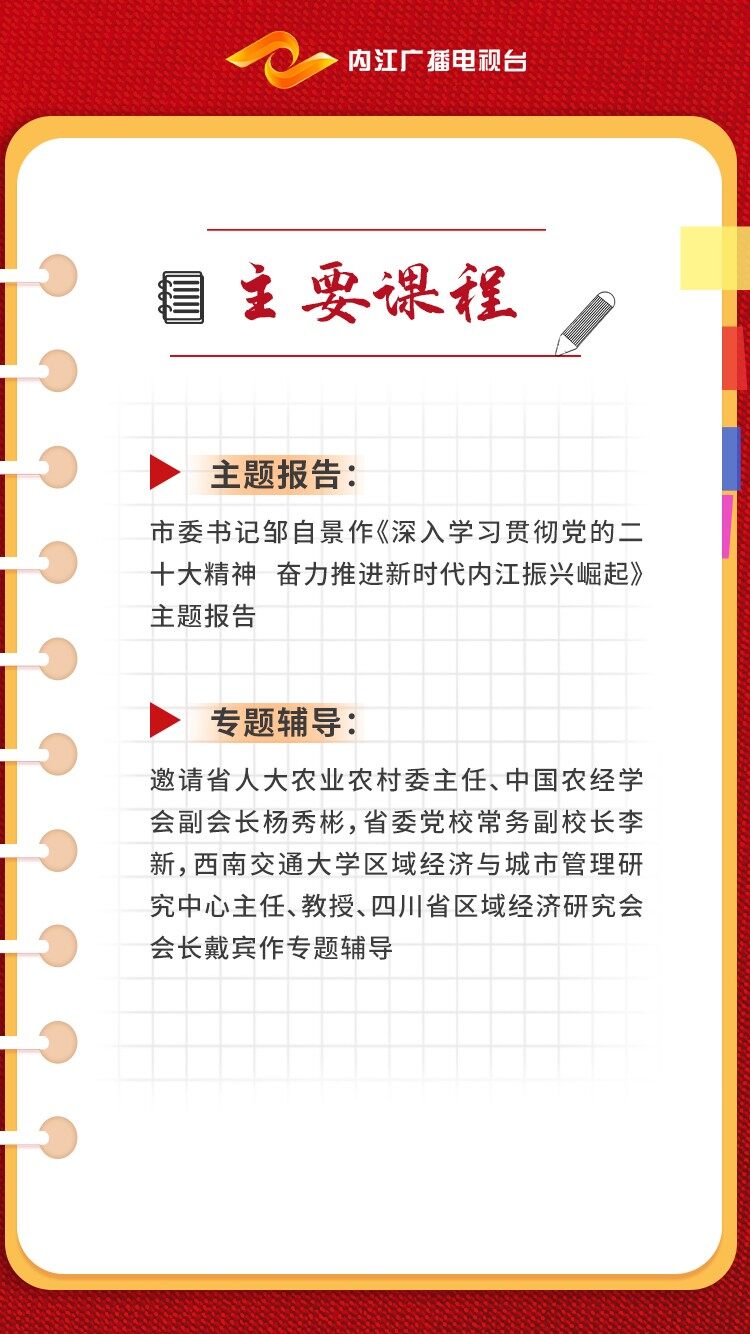 内江广播电视台

主要课程

主题报告:

市委书记邹自景作《深入学习贯彻党的二十大精神 奋力推进新时代内江振兴崛起》主题报告

专题辅导:

邀请省人大农业农村委主任、中国农经学会副会长杨秀彬,省委党校常务副校长李新,西南交通大学区域经济与城市管理研究中心主任、教授、四川省区域经济研究会会长戴宾作专题辅导